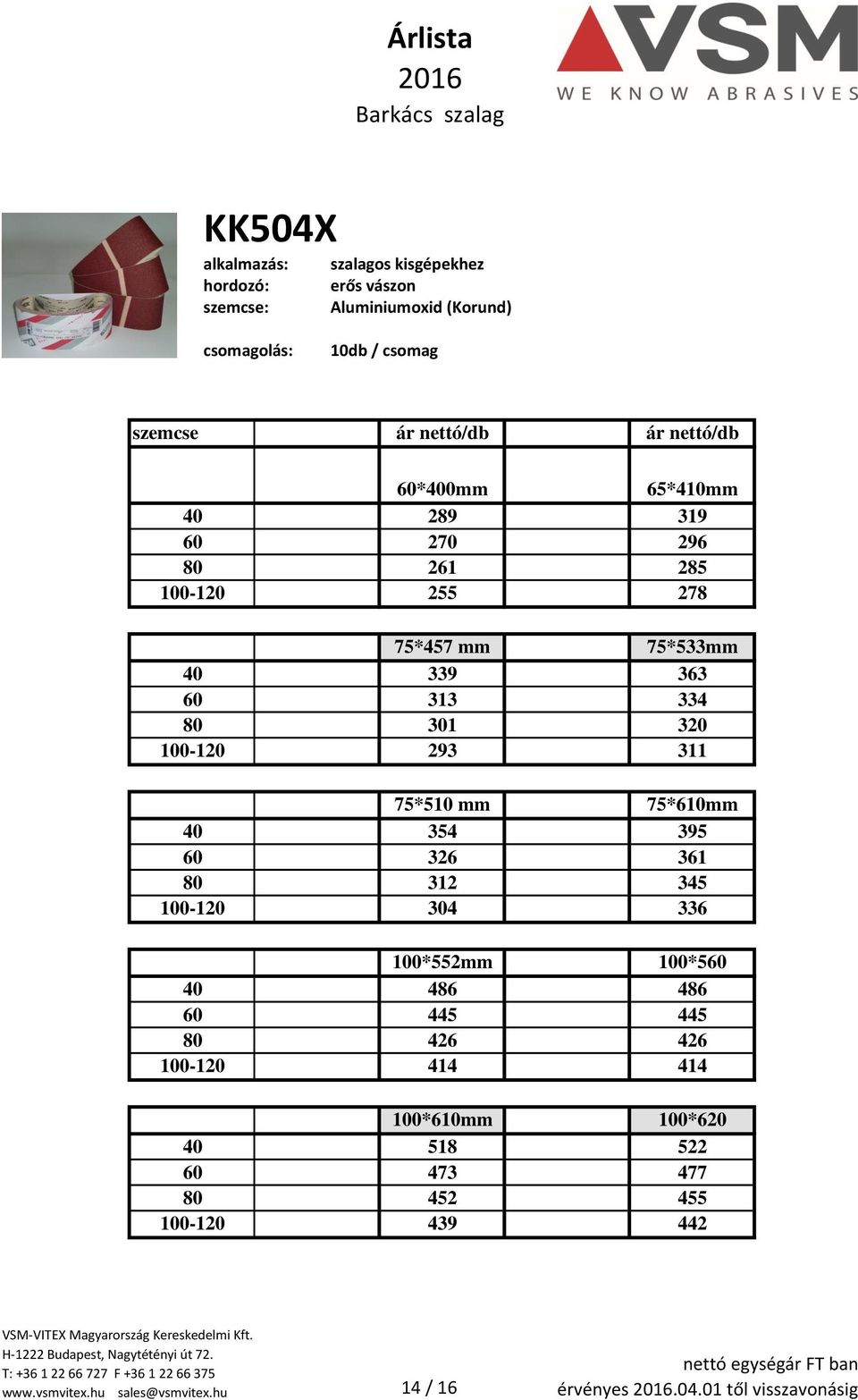 Árlista
2016
Barkács szalag

VSM
WE KNOW ABRASIVES

KK504X

alkalmazás: szalagos kisgépekhez
hordozó: erős vászon
szemcse: Aluminiumoxid (Korund)

csomagolás: 10db / csomag

| szemcse | | ár nettó/db | | ár nettó/db |
|---|---|---|---|---|
| | | 60*400mm | | 65*410mm |
| 40 | | 289 | | 319 |
| 60 | | 270 | | 296 |
| 80 | | 261 | | 285 |
| 100-120 | | 255 | | 278 |

| | | 75*457 mm | | 75*533mm |
|---|---|---|---|---|
| 40 | | 339 | | 363 |
| 60 | | 313 | | 334 |
| 80 | | 301 | | 320 |
| 100-120 | | 293 | | 311 |

| | | 75*510 mm | | 75*610mm |
|---|---|---|---|---|
| 40 | | 354 | | 395 |
| 60 | | 326 | | 361 |
| 80 | | 312 | | 345 |
| 100-120 | | 304 | | 336 |

| | | 100*552mm | | 100*560 |
|---|---|---|---|---|
| 40 | | 486 | | 486 |
| 60 | | 445 | | 445 |
| 80 | | 426 | | 426 |
| 100-120 | | 414 | | 414 |

| | | 100*610mm | | 100*620 |
|---|---|---|---|---|
| 40 | | 518 | | 522 |
| 60 | | 473 | | 477 |
| 80 | | 452 | | 455 |
| 100-120 | | 439 | | 442 |

VSM-VITEX Magyarország Kereskedelmi Kft.
H-1222 Budapest, Nagytétényi út 72.
T: +36 1 22 66 727 F +36 1 22 66 375
www.vsmvitex.hu sales@vsmvitex.hu

14 / 16

nettó egységár FT ban
érvényes 2016.04.01 től visszavonásig